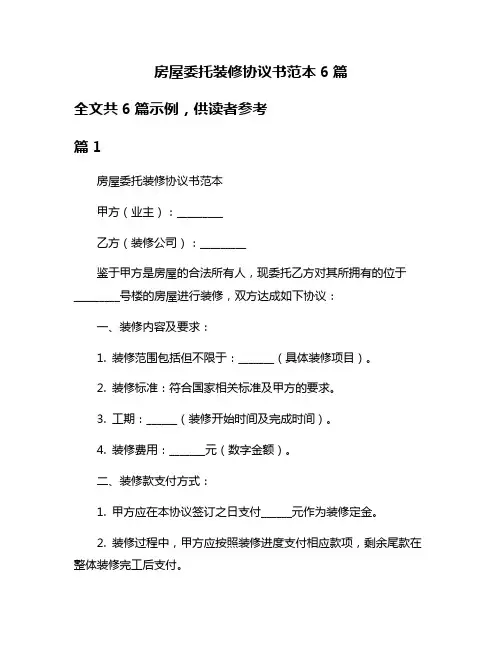 房屋委托装修协议书范本 6 篇

全文共 6 篇示例，供读者参考

篇 1

房屋委托装修协议书范本

甲方（业主）：________

乙方（装修公司）：________

鉴于甲方是房屋的合法所有人，现委托乙方对其所拥有的位于________号楼的房屋进行装修，双方达成如下协议：

一、装修内容及要求：

1. 装修范围包括但不限于：______（具体装修项目）。

2. 装修标准：符合国家相关标准及甲方的要求。

3. 工期：_____（装修开始时间及完成时间）。

4. 装修费用：______元（数字金额）。

二、装修款支付方式：

1. 甲方应在本协议签订之日支付_____元作为装修定金。

2. 装修过程中，甲方应按照装修进度支付相应款项，剩余尾款在整体装修完工后支付。